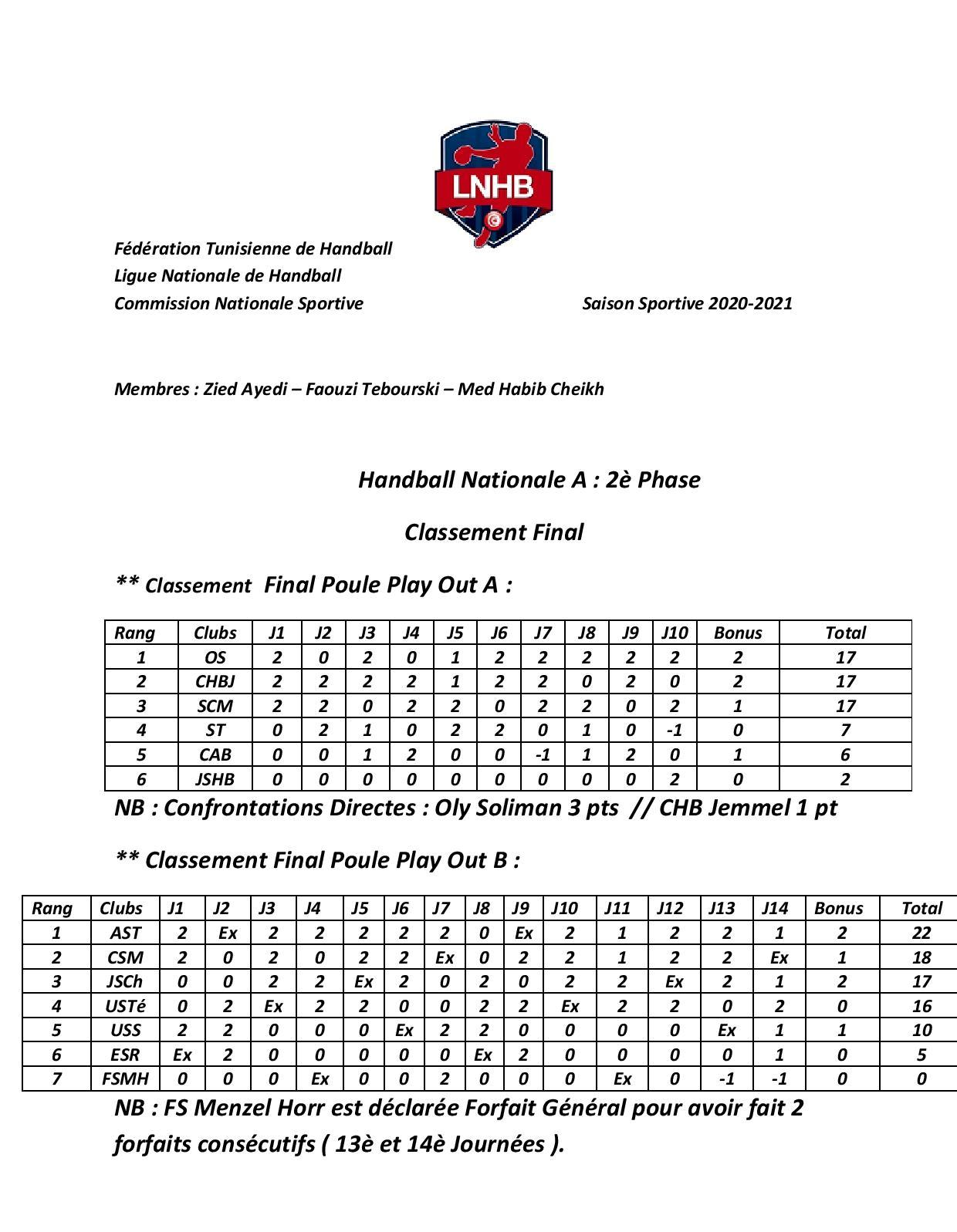 LNHB

Fédération Tunisienne de Handball
Ligue Nationale de Handball
Commission Nationale Sportive

Saison Sportive 2020-2021

Membres : Zied Ayedi – Faouzi Tebourski – Med Habib Cheikh

Handball Nationale A : 2è Phase

Classement Final

** Classement Final Poule Play Out A :

| Rang | Clubs | J1 | J2 | J3 | J4 | J5 | J6 | J7 | J8 | J9 | J10 | Bonus | Total |
|---|---|---|---|---|---|---|---|---|---|---|---|---|---|
| 1 | OS | 2 | 0 | 2 | 0 | 1 | 2 | 2 | 2 | 2 | 2 | 2 | 17 |
| 2 | CHBJ | 2 | 2 | 2 | 2 | 1 | 2 | 2 | 0 | 2 | 0 | 2 | 17 |
| 3 | SCM | 2 | 2 | 0 | 2 | 2 | 0 | 2 | 2 | 0 | 2 | 1 | 17 |
| 4 | ST | 0 | 2 | 1 | 0 | 2 | 2 | 0 | 1 | 0 | -1 | 0 | 7 |
| 5 | CAB | 0 | 0 | 1 | 2 | 0 | 0 | -1 | 1 | 2 | 0 | 1 | 6 |
| 6 | JSHB | 0 | 0 | 0 | 0 | 0 | 0 | 0 | 0 | 0 | 2 | 0 | 2 |

NB : Confrontations Directes : Oly Soliman 3 pts // CHB Jemmel 1 pt

** Classement Final Poule Play Out B :

| Rang | Clubs | J1 | J2 | J3 | J4 | J5 | J6 | J7 | J8 | J9 | J10 | J11 | J12 | J13 | J14 | Bonus | Total |
|---|---|---|---|---|---|---|---|---|---|---|---|---|---|---|---|---|---|
| 1 | AST | 2 | Ex | 2 | 2 | 2 | 2 | 2 | 0 | Ex | 2 | 1 | 2 | 2 | 1 | 2 | 22 |
| 2 | CSM | 2 | 0 | 2 | 0 | 2 | 2 | Ex | 0 | 2 | 2 | 1 | 2 | 2 | Ex | 1 | 18 |
| 3 | JSCh | 0 | 0 | 2 | 2 | Ex | 2 | 0 | 2 | 0 | 2 | 2 | Ex | 2 | 1 | 2 | 17 |
| 4 | USTé | 0 | 2 | Ex | 2 | 2 | 0 | 0 | 2 | 2 | Ex | 2 | 2 | 0 | 2 | 0 | 16 |
| 5 | USS | 2 | 2 | 0 | 0 | 0 | Ex | 2 | 2 | 0 | 0 | 0 | 0 | Ex | 1 | 1 | 10 |
| 6 | ESR | Ex | 2 | 0 | 0 | 0 | 0 | 0 | Ex | 2 | 0 | 0 | 0 | 0 | 1 | 0 | 5 |
| 7 | FSMH | 0 | 0 | 0 | Ex | 0 | 0 | 2 | 0 | 0 | 0 | Ex | 0 | -1 | -1 | 0 | 0 |

NB : FS Menzel Horr est déclarée Forfait Général pour avoir fait 2 forfaits consécutifs ( 13è et 14è Journées ).